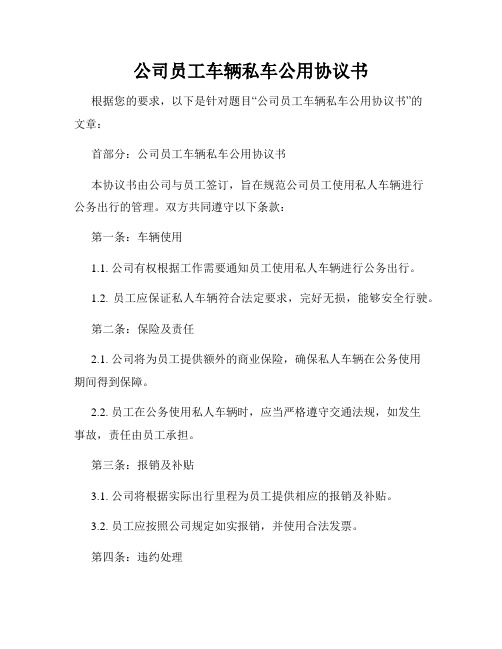 公司员工车辆私车公用协议书

根据您的要求，以下是针对题目“公司员工车辆私车公用协议书”的文章：

首部分：公司员工车辆私车公用协议书

本协议书由公司与员工签订，旨在规范公司员工使用私人车辆进行公务出行的管理。双方共同遵守以下条款：

第一条：车辆使用

1.1. 公司有权根据工作需要通知员工使用私人车辆进行公务出行。

1.2. 员工应保证私人车辆符合法定要求，完好无损，能够安全行驶。

第二条：保险及责任

2.1. 公司将为员工提供额外的商业保险，确保私人车辆在公务使用期间得到保障。

2.2. 员工在公务使用私人车辆时，应当严格遵守交通法规，如发生事故，责任由员工承担。

第三条：报销及补贴

3.1. 公司将根据实际出行里程为员工提供相应的报销及补贴。

3.2. 员工应按照公司规定如实报销，并使用合法发票。

第四条：违约处理